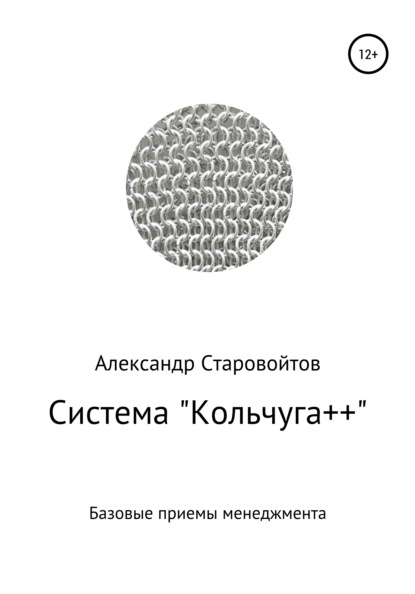 12+

Александр Старовойтов

Система "Кольчуга++"

Базовые приемы менеджмента